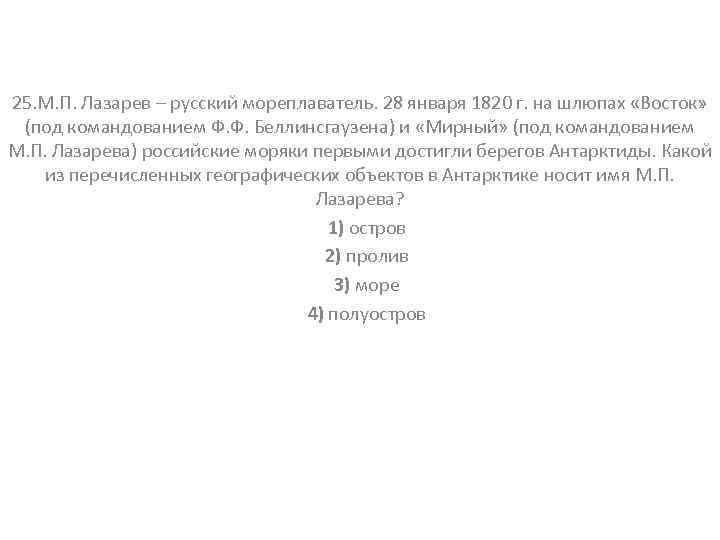 25.М.П. Лазарев – русский мореплаватель. 28 января 1820 г. на шлюпах «Восток» (под командованием Ф.Ф. Беллинсгаузена) и «Мирный» (под командованием М.П. Лазарева) российские моряки первыми достигли берегов Антарктиды. Какой из перечисленных географических объектов в Антарктике носит имя М.П. Лазарева?

1) остров

2) пролив

3) море

4) полуостров